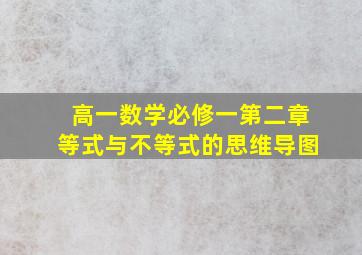 高一数学必修一第二章
等式与不等式的思维导图